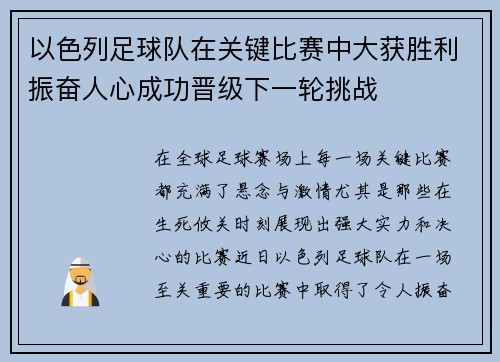 以色列足球队在关键比赛中大获胜利振奋人心成功晋级下一轮挑战

在全球足球赛场上每一场关键比赛都充满了悬念与激情尤其是那些在生死攸关时刻展现出强大实力和决心的比赛近日以色列足球队在一场至关重要的比赛中取得了令人振奋